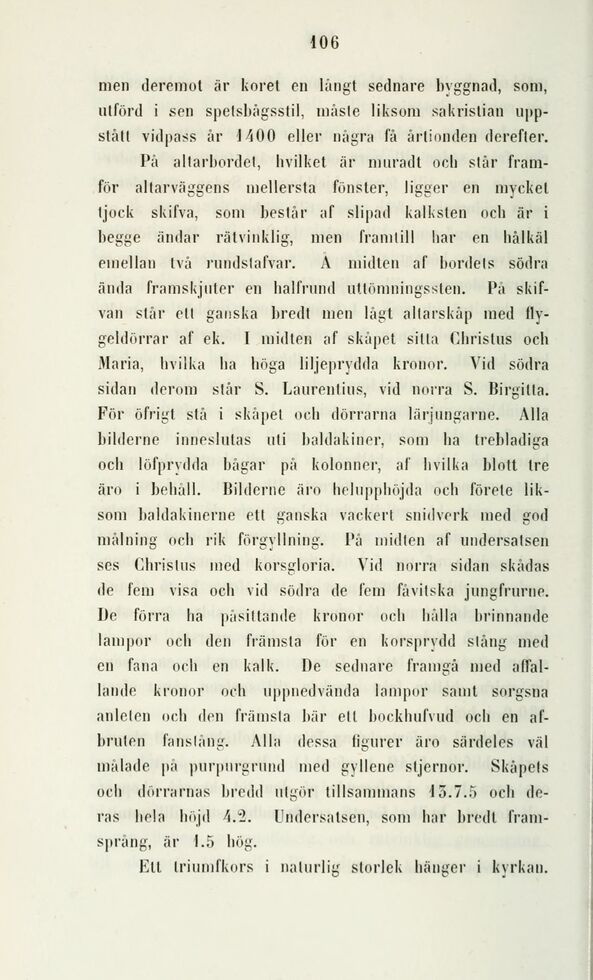 106

men deremot är koret en långt sednare byggnad, som, utförd i sen spetsbågsstil, måste liksom sakristian uppstått vidpass år 1400 eller några få årtionden derefter.

På altarbordet, hvilket är muradt och står framför altarväggens mellersta fönster, ligger en mycket tjock skifva, som består af slipad kalksten och är i begge ändar rätvinklig, men framtill har en hålkäl emellan två rundstafvar. Å midten af bordets södra ända framskjuter en halfrund uttömningssten. På skifvan står ett ganska bredt men lågt altarskåp med flygeldörrar af ek. I midten af skåpet sitta Christus och Maria, hvilka ha höga liljeprydda kronor. Vid södra sidan derom står S. Laurentius, vid norra S. Birgitta. För öfrigt stå i skåpet och dörrarna lärjungarne. Alla bilderne inneslutas uti baldakiner, som ha trebladiga och löfprydda bågar på kolonner, af hvilka blott tre äro i behåll. Bilderne äro helupphöjda och förete liksom baldakinerne ett ganska vackert snidverk med god målning och rik förgyllning. På midten af undersatsen ses Christus med korsgloria. Vid norra sidan skådas de fem visa och vid södra de fem fåvitska jungfrurne. De förra ha påsittande kronor och hålla brinnande lampor och den främsta för en korsprydd stång med en fana och en kalk. De sednare framgå med affallande kronor och uppnedvända lampor samt sorgsna anleten och den främsta bär ett bockhufvud och en afbruten fanstång. Alla dessa figurer äro särdeles väl målade på purpurgrund med gyllene stjernor. Skåpets och dörrarnas bredd utgör tillsammans 13.7.5 och deras hela höjd 4.2. Undersatsen, som har bredt framsprång, är 1.5 hög.

Ett triumfkors i naturlig storlek hänger i kyrkan.